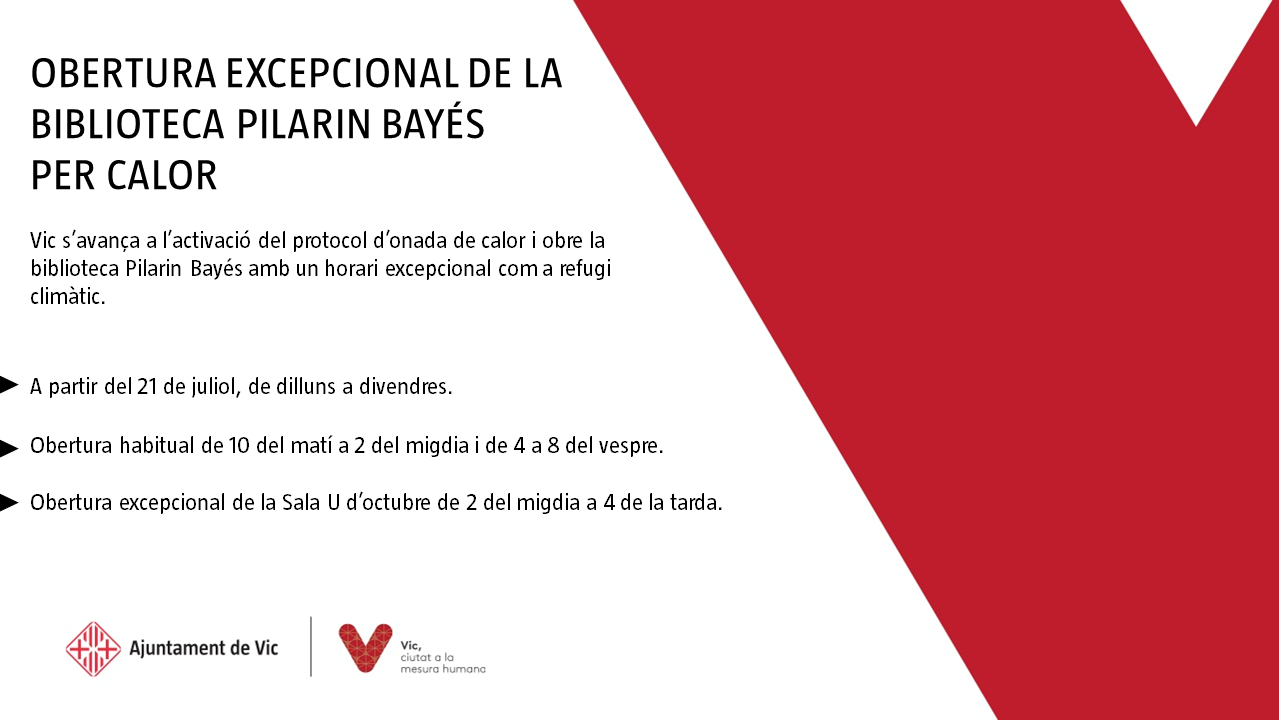 OBERTURA EXCEPCIONAL DE LA BIBLIOTECA PILARIN BAYÉS PER CALOR

Vic s'avança a l'activació del protocol d'onada de calor i obre la biblioteca Pilarin Bayés amb un horari excepcional com a refugi climàtic.

A partir del 21 de juliol, de dilluns a divendres.

Obertura habitual de 10 del matí a 2 del migdia i de 4 a 8 del vespre.

Obertura excepcional de la Sala U d'octubre de 2 del migdia a 4 de la tarda.

Ajuntament de Vic

Vic, ciutat a la mesura humana